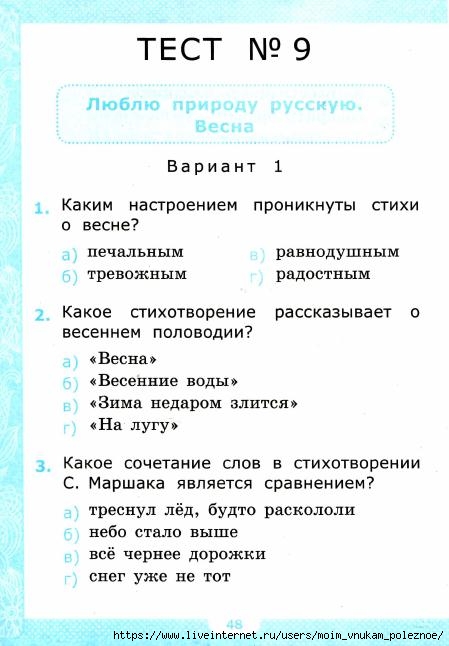 ТЕСТ № 9

Люблю природу русскую. Весна

Вариант 1

1. Каким настроением проникнуты стихи о весне?

а) печальным
б) тревожным
в) равнодушным
г) радостным

2. Какое стихотворение рассказывает о весеннем половодии?

а) «Весна»
б) «Весенние воды»
в) «Зима недаром злится»
г) «На лугу»

3. Какое сочетание слов в стихотворении С. Маршака является сравнением?

а) треснул лёд, будто раскололи
б) небо стало выше
в) всё чернее дорожки
г) снег уже не тот

48

https://www.liveinternet.ru/users/moim_vnukam_poleznoe/